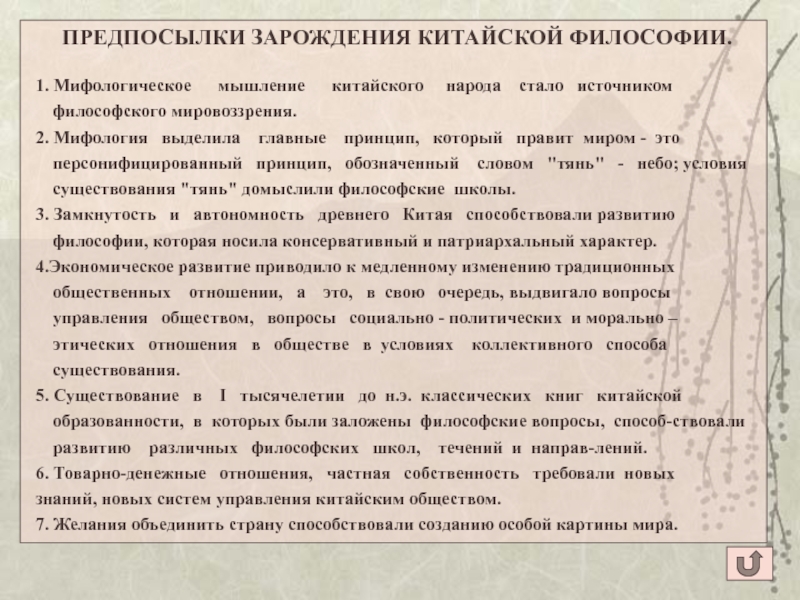 ПРЕДПОСЫЛКИ ЗАРОЖДЕНИЯ КИТАЙСКОЙ ФИЛОСОФИИ.

1. Мифологическое мышление китайского народа стало источником философского мировоззрения.
2. Мифология выделила главные принцип, который правит миром - это персонифицированный принцип, обозначенный словом "тянь" - небо; условия существования "тянь" домыслили философские школы.
3. Замкнутость и автономность древнего Китая способствовали развитию философии, которая носила консервативный и патриархальный характер.
4.Экономическое развитие приводило к медленному изменению традиционных общественных отношении, а это, в свою очередь, выдвигало вопросы управления обществом, вопросы социально - политических и морально – этических отношения в обществе в условиях коллективного способа существования.
5. Существование в I тысячелетии до н.э. классических книг китайской образованности, в которых были заложены философские вопросы, способ-ствовали развитию различных философских школ, течений и направ-лений.
6. Товарно-денежные отношения, частная собственность требовали новых знаний, новых систем управления китайским обществом.
7. Желания объединить страну способствовали созданию особой картины мира.